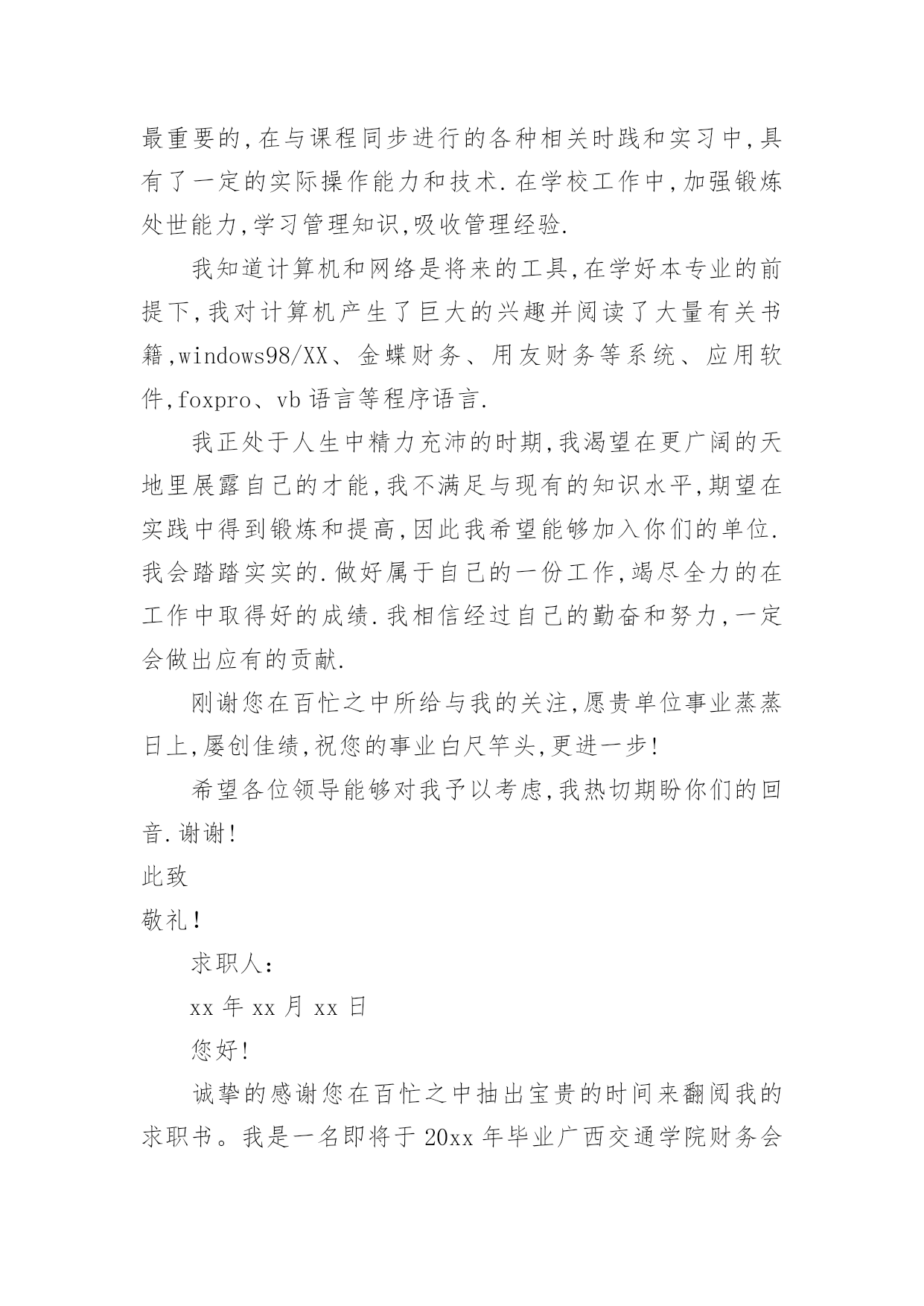 最重要的,在与课程同步进行的各种相关时践和实习中,具有了一定的实际操作能力和技术.在学校工作中,加强锻炼处世能力,学习管理知识,吸收管理经验.

我知道计算机和网络是将来的工具,在学好本专业的前提下,我对计算机产生了巨大的兴趣并阅读了大量有关书籍,windows98/XX、金蝶财务、用友财务等系统、应用软件,foxpro、vb语言等程序语言.

我正处于人生中精力充沛的时期,我渴望在更广阔的天地里展露自己的才能,我不满足与现有的知识水平,期望在实践中得到锻炼和提高,因此我希望能够加入你们的单位.我会踏踏实实的.做好属于自己的一份工作,竭尽全力的在工作中取得好的成绩.我相信经过自己的勤奋和努力,一定会做出应有的贡献.

刚谢您在百忙之中所给与我的关注,愿贵单位事业蒸蒸日上,屡创佳绩,祝您的事业白尺竿头,更进一步!

希望各位领导能够对我予以考虑,我热切期盼你们的回音.谢谢!

此致

敬礼!

求职人:

xx年xx月xx日

您好!

诚挚的感谢您在百忙之中抽出宝贵的时间来翻阅我的求职书。我是一名即将于20xx年毕业广西交通学院财务会